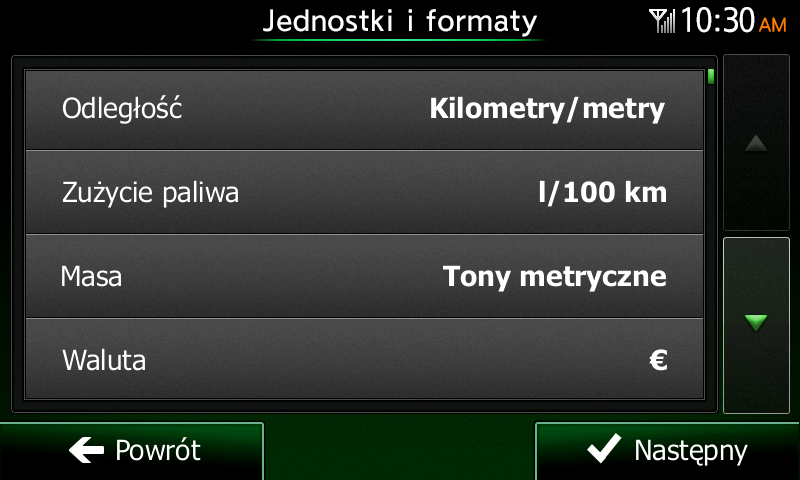 Jednostki i formaty

10:30 AM

Odległość Kilometry/metry

Zużycie paliwa l/100 km

Masa Tony metryczne

Waluta €

Powrót

Następny